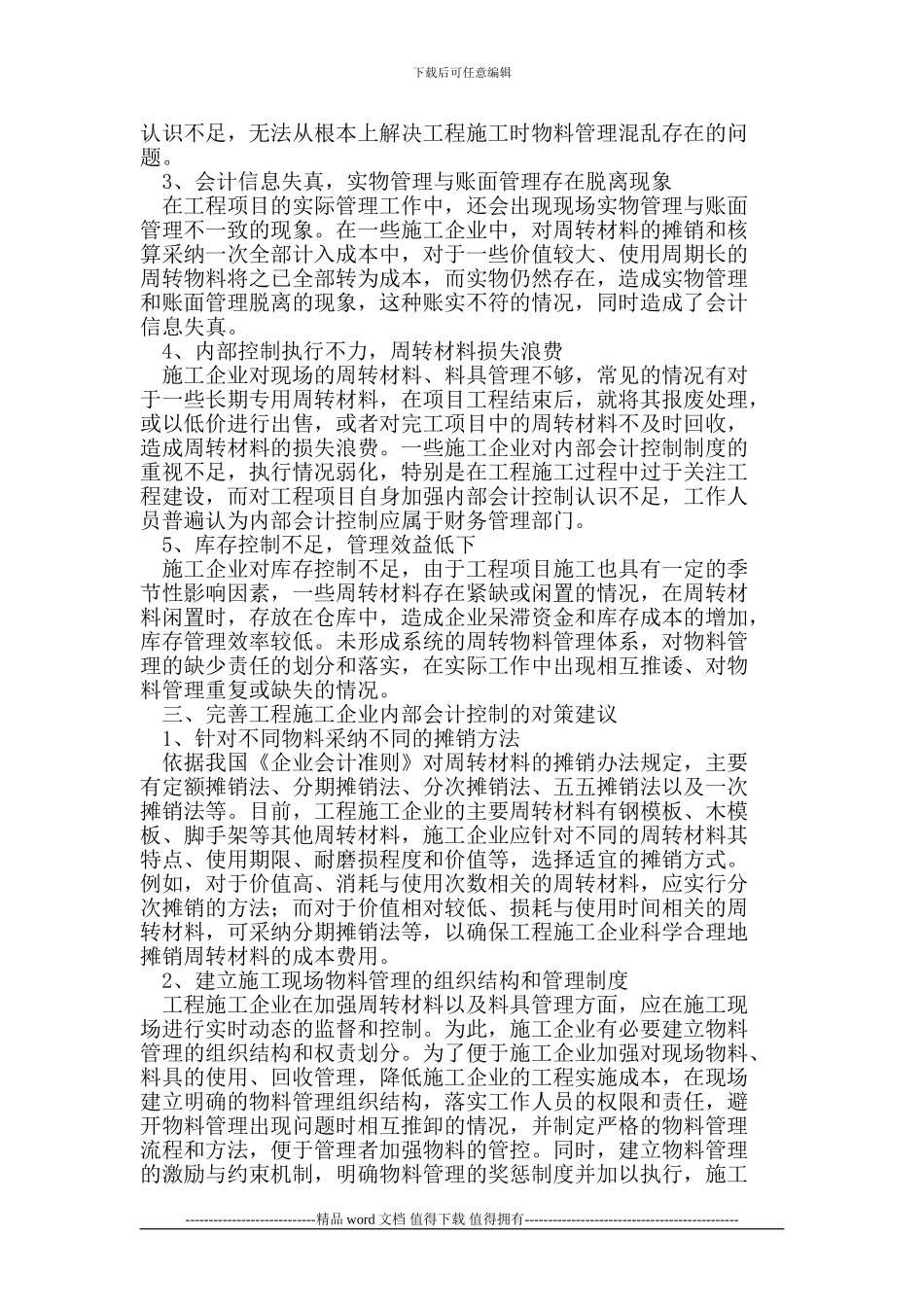 下载后可任意编辑

认识不足，无法从根本上解决工程施工时物料管理混乱存在的问题。

3、会计信息失真，实物管理与账面管理存在脱离现象

在工程项目的实际管理工作中，还会出现现场实物管理与账面管理不一致的现象。在一些施工企业中，对周转材料的摊销和核算采纳一次全部计入成本中，对于一些价值较大、使用周期长的周转物料将之已全部转为成本，而实物仍然存在，造成实物管理和账面管理脱离的现象，这种账实不符的情况，同时造成了会计信息失真。

4、内部控制执行不力，周转材料损失浪费

施工企业对现场的周转材料、料具管理不够，常见的情况有对于一些长期专用周转材料，在项目工程结束后，就将其报废处理，或以低价进行出售，或者对完工项目中的周转材料不及时回收，造成周转材料的损失浪费。一些施工企业对内部会计控制制度的重视不足，执行情况弱化，特别是在工程施工过程中过于关注工程建设，而对工程项目自身加强内部会计控制认识不足，工作人员普遍认为内部会计控制应属于财务管理部门。

5、库存控制不足，管理效益低下

施工企业对库存控制不足，由于工程项目施工也具有一定的季节性影响因素，一些周转材料存在紧缺或闲置的情况，在周转材料闲置时，存放在仓库中，造成企业呆滞资金和库存成本的增加，库存管理效率较低。未形成系统的周转物料管理体系，对物料管理的缺少责任的划分和落实，在实际工作中出现相互推诿、对物料管理重复或缺失的情况。

三、完善工程施工企业内部会计控制的对策建议

1、针对不同物料采纳不同的摊销方法

依据我国《企业会计准则》对周转材料的摊销办法规定，主要有定额摊销法、分期摊销法、分次摊销法、五五摊销法以及一次摊销法等。目前，工程施工企业的主要周转材料有钢模板、木模板、脚手架等其他周转材料，施工企业应针对不同的周转材料其特点、使用期限、耐磨损程度和价值等，选择适宜的摊销方式。例如，对于价值高、消耗与使用次数相关的周转材料，应实行分次摊销的方法；而对于价值相对较低、损耗与使用时间相关的周转材料，可采纳分期摊销法等，以确保工程施工企业科学合理地摊销周转材料的成本费用。

2、建立施工现场物料管理的组织结构和管理制度

工程施工企业在加强周转材料以及料具管理方面，应在施工现场进行实时动态的监督和控制。为此，施工企业有必要建立物料管理的组织结构和权责划分。为了便于施工企业加强对现场物料、料具的使用、回收管理，降低施工企业的工程实施成本，在现场建立明确的物料管理组织结构，落实工作人员的权限和责任，避开物料管理出现问题时相互推卸的情况，并制定严格的物料管理流程和方法，便于管理者加强物料的管控。同时，建立物料管理的激励与约束机制，明确物料管理的奖惩制度并加以执行，施工

----------------------------精品 word 文档 值得下载 值得拥有----------------------------------------------